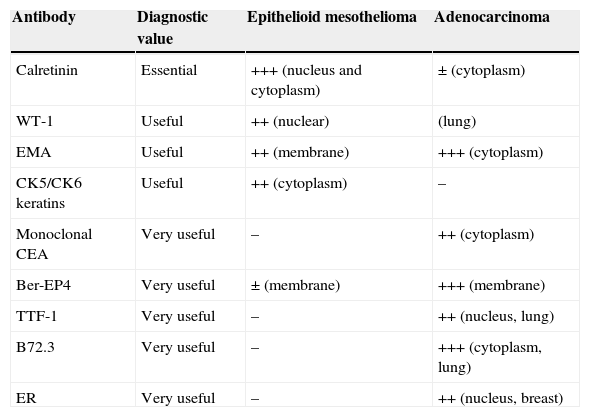 | Antibody | Diagnostic value | Epithelioid mesothelioma | Adenocarcinoma |
|---|---|---|---|
| Calretinin | Essential | +++ (nucleus and cytoplasm) | ± (cytoplasm) |
| WT-1 | Useful | ++ (nuclear) | (lung) |
| EMA | Useful | ++ (membrane) | +++ (cytoplasm) |
| CK5/CK6 keratins | Useful | ++ (cytoplasm) | – |
| Monoclonal CEA | Very useful | – | ++ (cytoplasm) |
| Ber-EP4 | Very useful | ± (membrane) | +++ (membrane) |
| TTF-1 | Very useful | – | ++ (nucleus, lung) |
| B72.3 | Very useful | – | +++ (cytoplasm, lung) |
| ER | Very useful | – | ++ (nucleus, breast) |